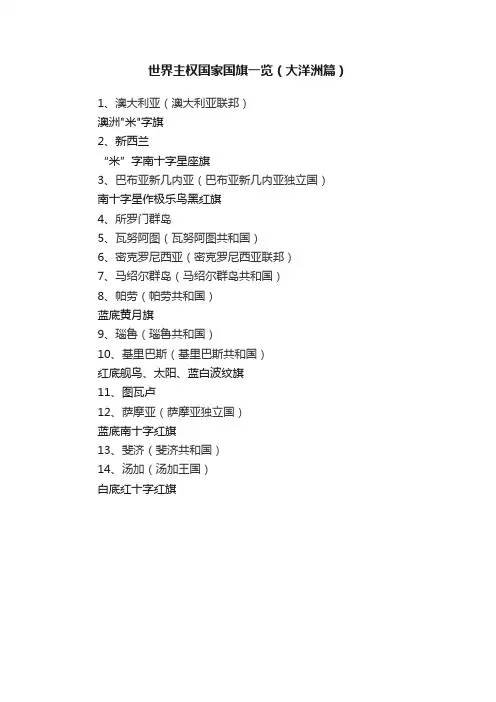 世界主权国家国旗一览（大洋洲篇）

1、澳大利亚（澳大利亚联邦）

澳洲"米"字旗

2、新西兰

“米”字南十字星座旗

3、巴布亚新几内亚（巴布亚新几内亚独立国）

南十字星作极乐鸟黑红旗

4、所罗门群岛

5、瓦努阿图（瓦努阿图共和国）

6、密克罗尼西亚（密克罗尼西亚联邦）

7、马绍尔群岛（马绍尔群岛共和国）

8、帕劳（帕劳共和国）

蓝底黄月旗

9、瑙鲁（瑙鲁共和国）

10、基里巴斯（基里巴斯共和国）

红底舰鸟、太阳、蓝白波纹旗

11、图瓦卢

12、萨摩亚（萨摩亚独立国）

蓝底南十字红旗

13、斐济（斐济共和国）

14、汤加（汤加王国）

白底红十字红旗